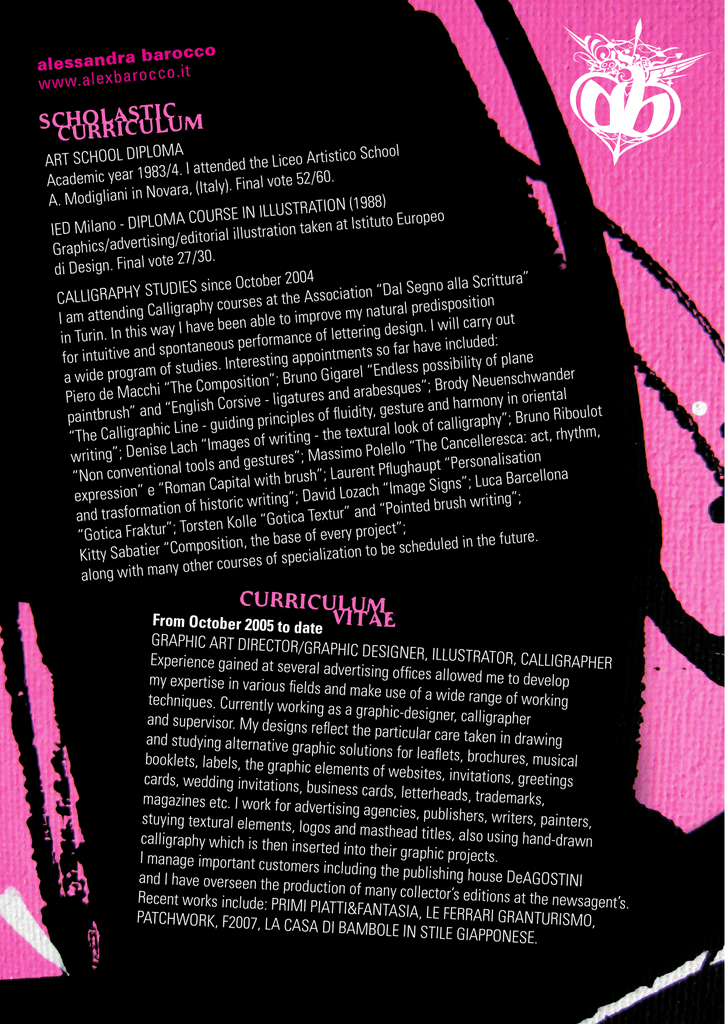 alessandra barocco
www.alexbarocco.it

SCHOLASTIC CURRICULUM

ART SCHOOL DIPLOMA
Academic year 1983/4. I attended the Liceo Artistico School A. Modigliani in Novara, (Italy). Final vote 52/60.

IED Milano - DIPLOMA COURSE IN ILLUSTRATION (1988)
Graphics/advertising/editorial illustration taken at Istituto Europeo di Design. Final vote 27/30.

CALLIGRAPHY STUDIES since October 2004
I am attending Calligraphy courses at the Association "Dal Segno alla Scrittura" in Turin. In this way I have been able to improve my natural predisposition for intuitive and spontaneous performance of lettering design. I will carry out a wide program of studies. Interesting appointments so far have included: Piero de Macchi "The Composition"; Bruno Gigarel "Endless possibility of plane paintbrush" and "English Corsive - ligatures and arabesques"; Brody Neuenschwander "The Calligraphic Line - guiding principles of fluidity, gesture and harmony in oriental writing"; Denise Lach "Images of writing - the textural look of calligraphy"; Bruno Riboulot "Non conventional tools and gestures"; Massimo Polello "The Cancelleresca: act, rhythm, expression" e "Roman Capital with brush"; Laurent Pflughaupt "Personalisation and trasformation of historic writing"; David Lozach "Image Signs"; Luca Barcellona "Gotica Fraktur"; Torsten Kolle "Gotica Textur" and "Pointed brush writing"; Kitty Sabatier "Composition, the base of every project"; along with many other courses of specialization to be scheduled in the future.

CURRICULUM VITAE

From October 2005 to date
GRAPHIC ART DIRECTOR/GRAPHIC DESIGNER, ILLUSTRATOR, CALLIGRAPHER
Experience gained at several advertising offices allowed me to develop my expertise in various fields and make use of a wide range of working techniques. Currently working as a graphic-designer, calligrapher and supervisor. My designs reflect the particular care taken in drawing and studying alternative graphic solutions for leaflets, brochures, musical booklets, labels, the graphic elements of websites, invitations, greetings cards, wedding invitations, business cards, letterheads, trademarks, magazines etc. I work for advertising agencies, publishers, writers, painters, stuying textural elements, logos and masthead titles, also using hand-drawn calligraphy which is then inserted into their graphic projects.
I manage important customers including the publishing house DeAGOSTINI and I have overseen the production of many collector's editions at the newsagent's. Recent works include: PRIMI PIATTI&FANTASIA, LE FERRARI GRANTURISMO, PATCHWORK, F2007, LA CASA DI BAMBOLE IN STILE GIAPPONESE.